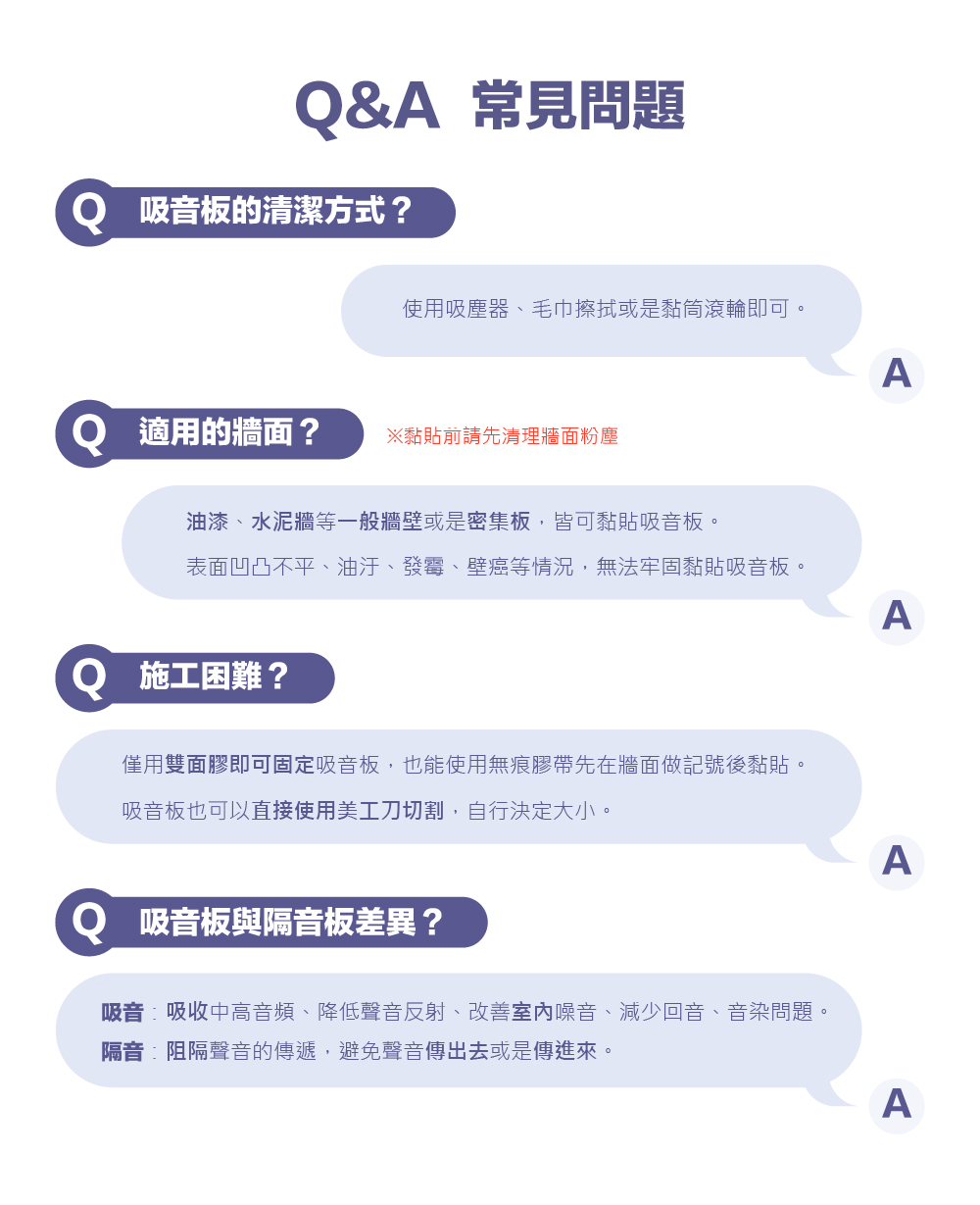 Q&A 常見問題

Q 吸音板的清潔方式？

使用吸塵器、毛巾擦拭或是黏筒滾輪即可。

A

Q 適用的牆面？ ※黏貼前請先清理牆面粉塵

油漆、水泥牆等一般牆壁或是密集板，皆可黏貼吸音板。
表面凹凸不平、油汙、發霉、壁癌等情況，無法牢固黏貼吸音板。

A

Q 施工困難？

僅用雙面膠即可固定吸音板，也能使用無痕膠帶先在牆面做記號後黏貼。
吸音板也可以直接使用美工刀切割，自行決定大小。

A

Q 吸音板與隔音板差異？

吸音：吸收中高音頻、降低聲音反射、改善室內噪音、減少回音、音染問題。
隔音：阻隔聲音的傳遞，避免聲音傳出去或是傳進來。

A